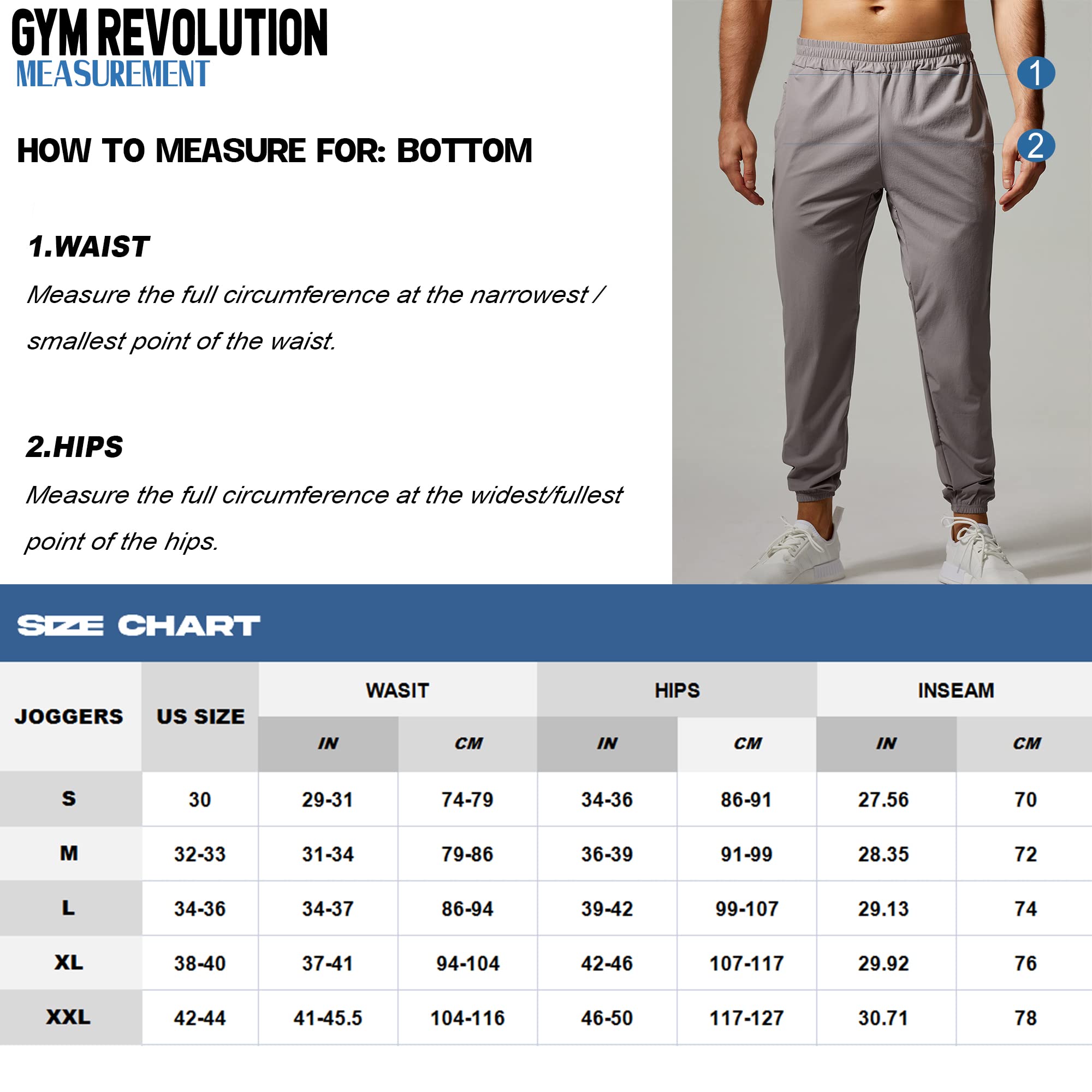 GYM REVOLUTION
MEASUREMENT

HOW TO MEASURE FOR: BOTTOM

1.WAIST
Measure the full circumference at the narrowest / smallest point of the waist.

2.HIPS
Measure the full circumference at the widest/fullest point of the hips.

1
2

SIZE CHART

| JOGGERS | US SIZE | WASIT IN | WASIT CM | HIPS IN | HIPS CM | INSEAM IN | INSEAM CM |
|---|---|---|---|---|---|---|---|
| S | 30 | 29-31 | 74-79 | 34-36 | 86-91 | 27.56 | 70 |
| M | 32-33 | 31-34 | 79-86 | 36-39 | 91-99 | 28.35 | 72 |
| L | 34-36 | 34-37 | 86-94 | 39-42 | 99-107 | 29.13 | 74 |
| XL | 38-40 | 37-41 | 94-104 | 42-46 | 107-117 | 29.92 | 76 |
| XXL | 42-44 | 41-45.5 | 104-116 | 46-50 | 117-127 | 30.71 | 78 |